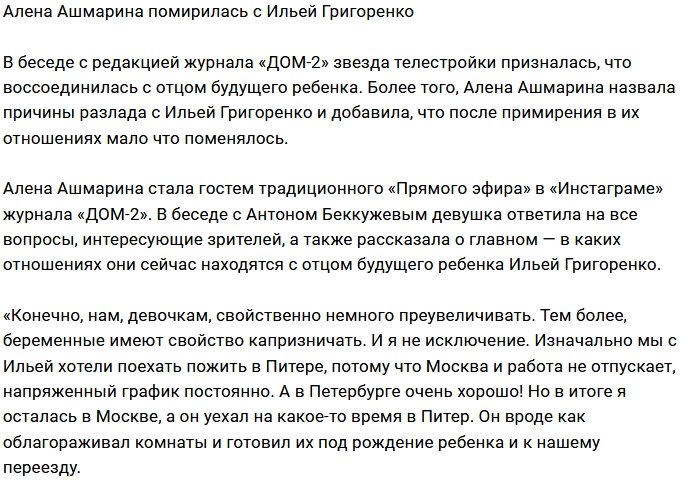 Алена Ашмарина помирилась с Ильей Григоренко

В беседе с редакцией журнала «ДОМ-2» звезда телестройки призналась, что воссоединилась с отцом будущего ребенка. Более того, Алена Ашмарина назвала причины разлада с Ильей Григоренко и добавила, что после примирения в их отношениях мало что поменялось.

Алена Ашмарина стала гостем традиционного «Прямого эфира» в «Инстаграме» журнала «ДОМ-2». В беседе с Антоном Беккужевым девушка ответила на все вопросы, интересующие зрителей, а также рассказала о главном — в каких отношениях они сейчас находятся с отцом будущего ребенка Ильей Григоренко.

«Конечно, нам, девочкам, свойственно немного преувеличивать. Тем более, беременные имеют свойство капризничать. И я не исключение. Изначально мы с Ильей хотели поехать пожить в Питере, потому что Москва и работа не отпускает, напряженный график постоянно. А в Петербурге очень хорошо! Но в итоге я осталась в Москве, а он уехал на какое-то время в Питер. Он вроде как облагораживал комнаты и готовил их под рождение ребенка и к нашему переезду.